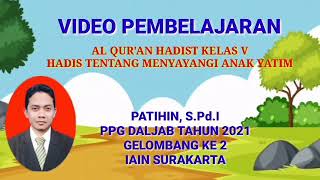 VIDEO PEMBELAJARAN

AL QUR'AN HADIST KELAS V
HADIS TENTANG MENYAYANGI ANAK YATIM

PATIHIN, S.Pd.I
PPG DALJAB TAHUN 2021
GELOMBANG KE 2
IAIN SURAKARTA